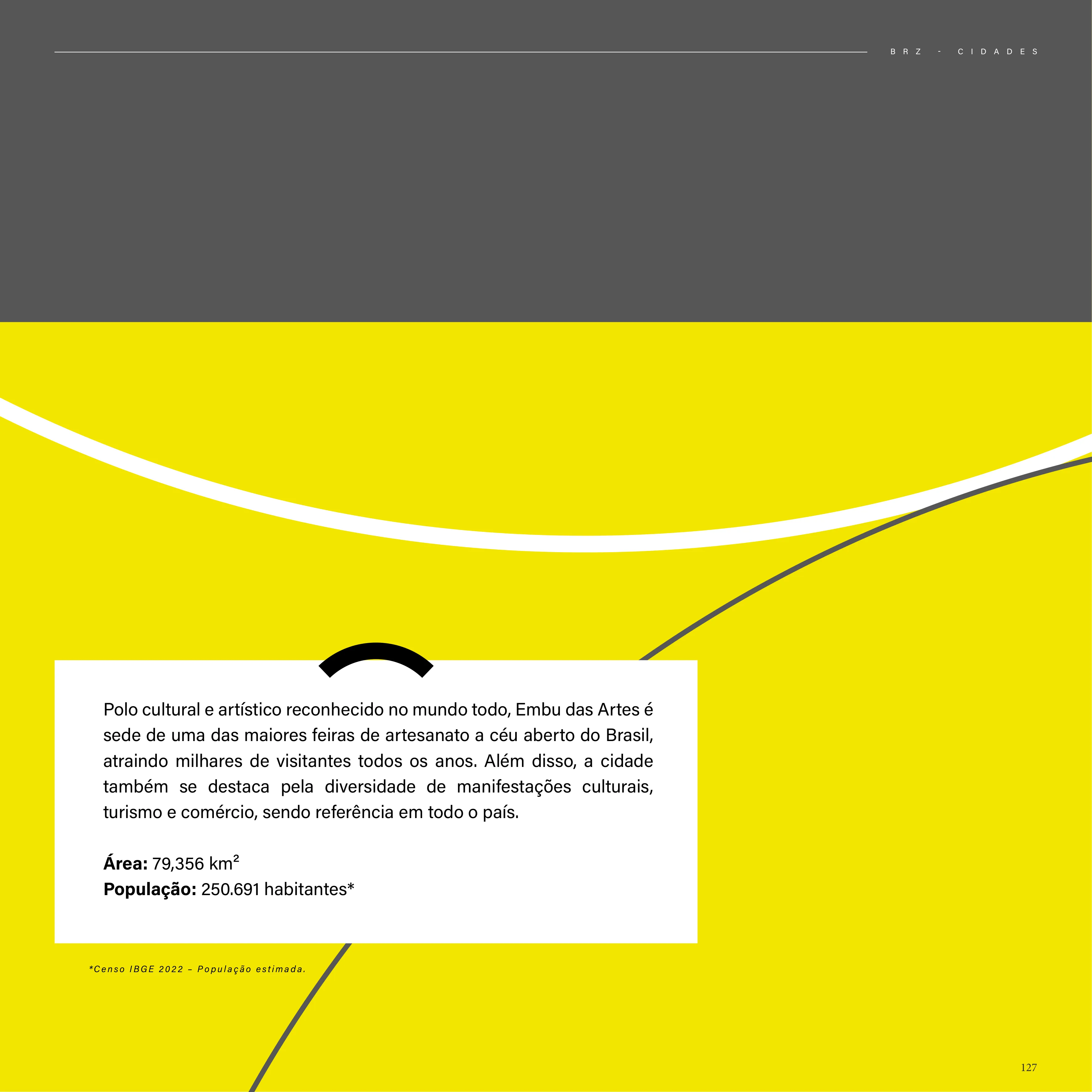 BRZ - CIDADES

Polo cultural e artístico reconhecido no mundo todo, Embu das Artes é sede de uma das maiores feiras de artesanato a céu aberto do Brasil, atraindo milhares de visitantes todos os anos. Além disso, a cidade também se destaca pela diversidade de manifestações culturais, turismo e comércio, sendo referência em todo o país.

Área: 79,356 km²
População: 250.691 habitantes*

*Censo IBGE 2022 – População estimada.

127